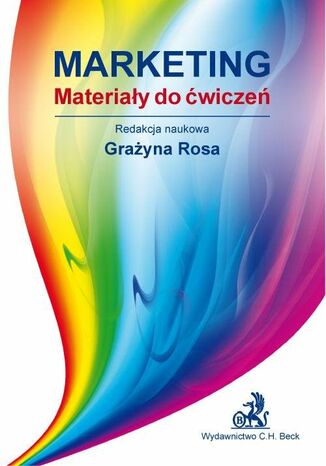 MARKETING
Materiały do ćwiczeń

Redakcja naukowa
Grażyna Rosa

B

Wydawnictwo C.H. Beck